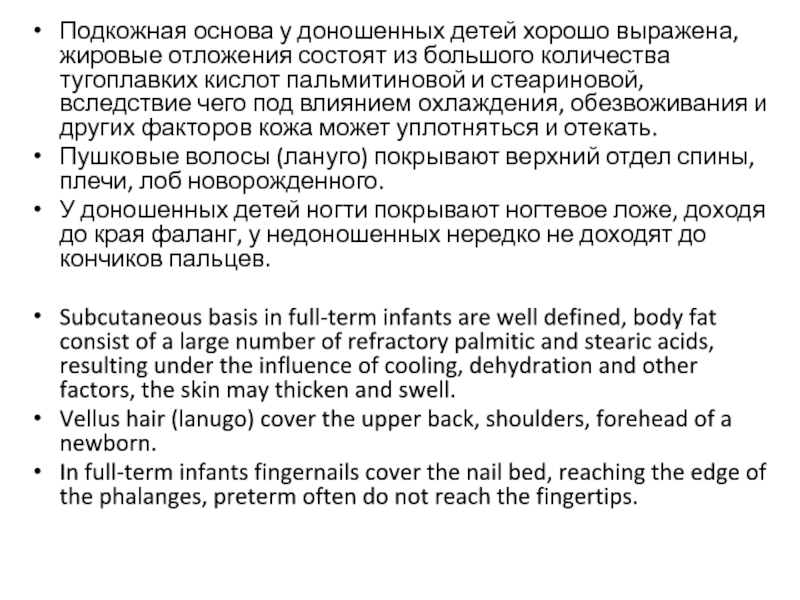 • Подкожная основа у доношенных детей хорошо выражена, жировые отложения состоят из большого количества тугоплавких кислот пальмитиновой и стеариновой, вследствие чего под влиянием охлаждения, обезвоживания и других факторов кожа может уплотняться и отекать.
• Пушковые волосы (лануго) покрывают верхний отдел спины, плечи, лоб новорожденного.
• У доношенных детей ногти покрывают ногтевое ложе, доходя до края фаланг, у недоношенных нередко не доходят до кончиков пальцев.

• Subcutaneous basis in full-term infants are well defined, body fat consist of a large number of refractory palmitic and stearic acids, resulting under the influence of cooling, dehydration and other factors, the skin may thicken and swell.
• Vellus hair (lanugo) cover the upper back, shoulders, forehead of a newborn.
• In full-term infants fingernails cover the nail bed, reaching the edge of the phalanges, preterm often do not reach the fingertips.